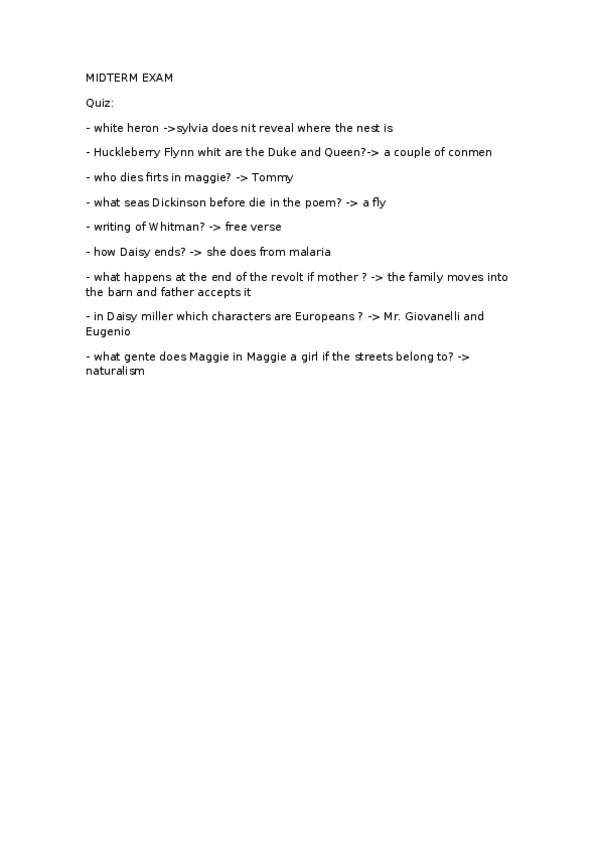 MIDTERM EXAM

Quiz:

- white heron ->sylvia does nit reveal where the nest is

- Huckleberry Flynn whit are the Duke and Queen?-> a couple of conmen

- who dies firts in maggie? -> Tommy

- what seas Dickinson before die in the poem? -> a fly

- writing of Whitman? -> free verse

- how Daisy ends? -> she does from malaria

- what happens at the end of the revolt if mother ? -> the family moves into the barn and father accepts it

- in Daisy miller which characters are Europeans ? -> Mr. Giovanelli and Eugenio

- what gente does Maggie in Maggie a girl if the streets belong to? -> naturalism